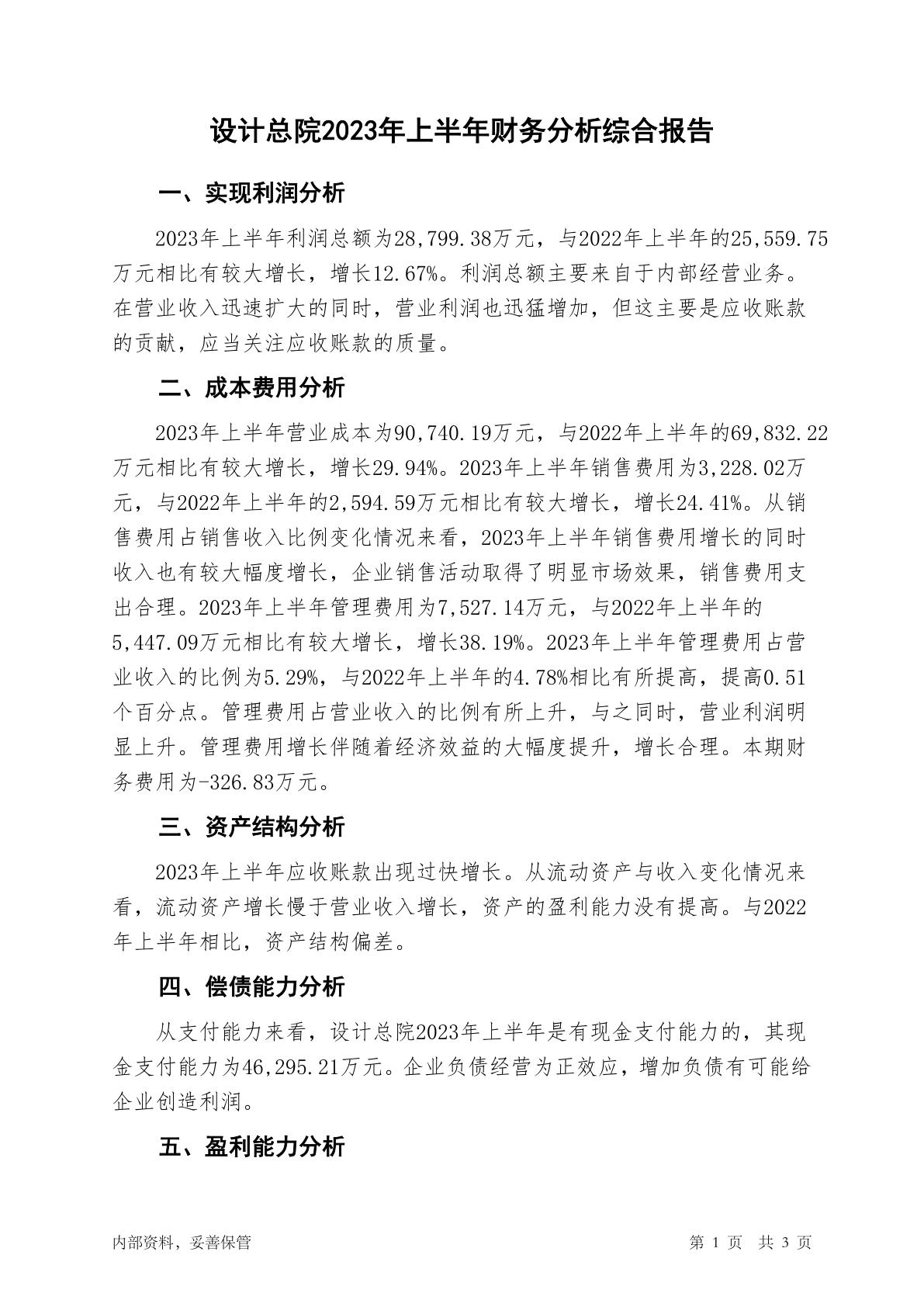 设计总院2023年上半年财务分析综合报告

一、实现利润分析

2023年上半年利润总额为28,799.38万元，与2022年上半年的25,559.75万元相比有较大增长，增长12.67%。利润总额主要来自于内部经营业务。在营业收入迅速扩大的同时，营业利润也迅猛增加，但这主要是应收账款的贡献，应当关注应收账款的质量。

二、成本费用分析

2023年上半年营业成本为90,740.19万元，与2022年上半年的69,832.22万元相比有较大增长，增长29.94%。2023年上半年销售费用为3,228.02万元，与2022年上半年的2,594.59万元相比有较大增长，增长24.41%。从销售费用占销售收入比例变化情况来看，2023年上半年销售费用增长的同时收入也有较大幅度增长，企业销售活动取得了明显市场效果，销售费用支出合理。2023年上半年管理费用为7,527.14万元，与2022年上半年的5,447.09万元相比有较大增长，增长38.19%。2023年上半年管理费用占营业收入的比例为5.29%，与2022年上半年的4.78%相比有所提高，提高0.51个百分点。管理费用占营业收入的比例有所上升，与之同时，营业利润明显上升。管理费用增长伴随着经济效益的大幅度提升，增长合理。本期财务费用为-326.83万元。

三、资产结构分析

2023年上半年应收账款出现过快增长。从流动资产与收入变化情况来看，流动资产增长慢于营业收入增长，资产的盈利能力没有提高。与2022年上半年相比，资产结构偏差。

四、偿债能力分析

从支付能力来看，设计总院2023年上半年是有现金支付能力的，其现金支付能力为46,295.21万元。企业负债经营为正效应，增加负债有可能给企业创造利润。

五、盈利能力分析

内部资料，妥善保管　　第 1 页　共 3 页